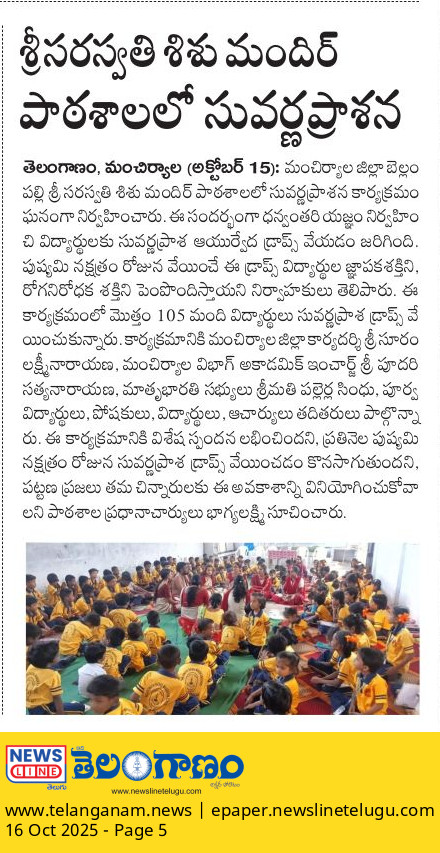 శ్రీసరస్వతి శిశు మందిర్ పాఠశాలలో సువర్ణప్రాశన

తెలంగాణం, మంచిర్యాల (అక్టోబర్ 15): మంచిర్యాల జిల్లా బెల్లంపల్లి శ్రీ సరస్వతి శిశు మందిర్ పాఠశాలలో సువర్ణప్రాశన కార్యక్రమం ఘనంగా నిర్వహించారు. ఈ సందర్భంగా ధన్వంతరి యజ్ఞం నిర్వహించి విద్యార్థులకు సువర్ణప్రాశ ఆయుర్వేద డ్రాప్స్ వేయడం జరిగింది. పుష్యమి నక్షత్రం రోజున వేయించే ఈ డ్రాప్స్ విద్యార్థుల జ్ఞాపకశక్తిని, రోగనిరోధక శక్తిని పెంపొందిస్తాయని నిర్వాహకులు తెలిపారు. ఈ కార్యక్రమంలో మొత్తం 105 మంది విద్యార్థులు సువర్ణప్రాశ డ్రాప్స్ వేయించుకున్నారు. కార్యక్రమానికి మంచిర్యాల జిల్లా కార్యదర్శి శ్రీ సూరం లక్ష్మీనారాయణ, మంచిర్యాల విభాగ్ అకాడమిక్ ఇంచార్జ్ శ్రీ పూదరి సత్యనారాయణ, మాతృభారతి సభ్యులు శ్రీమతి పల్లెర్ల సింధు, పూర్వ విద్యార్థులు, పోషకులు, విద్యార్థులు, ఆచార్యులు తదితరులు పాల్గొన్నారు. ఈ కార్యక్రమానికి విశేష స్పందన లభించిందని, ప్రతినెల పుష్యమి నక్షత్రం రోజున సువర్ణప్రాశ డ్రాప్స్ వేయించడం కొనసాగుతుందని, పట్టణ ప్రజలు తమ చిన్నారులకు ఈ అవకాశాన్ని వినియోగించుకోవాలని పాఠశాల ప్రధానాచార్యులు భాగ్యలక్ష్మి సూచించారు.

NEWS LINE తెలుగు తెలంగాణం www.newslinetelugu.com

www.telanganam.news | epaper.newslinetelugu.com
16 Oct 2025 - Page 5